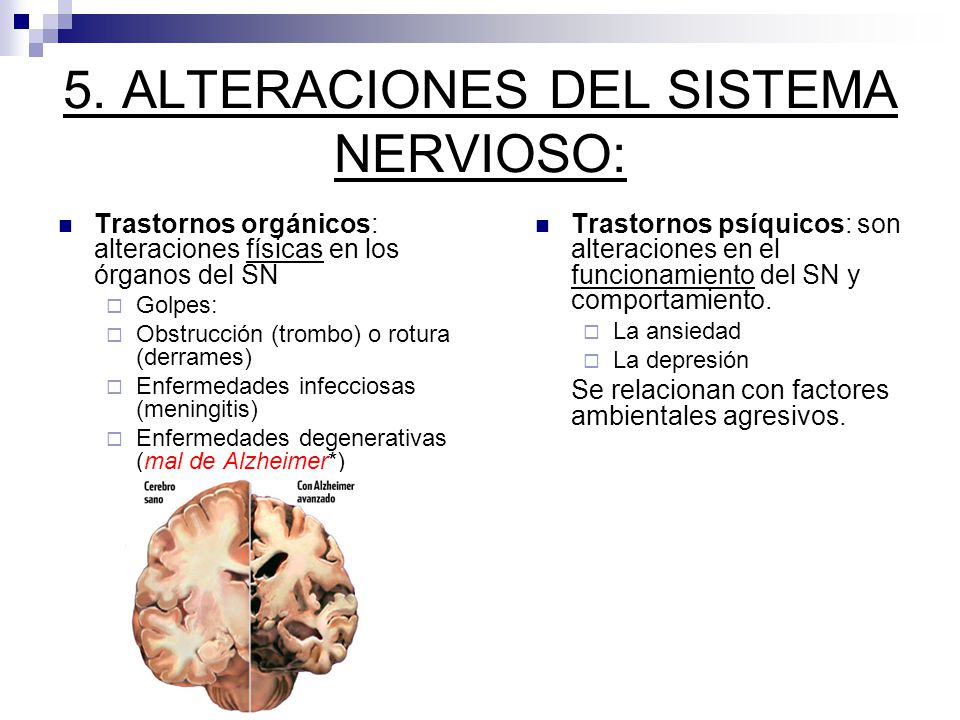 5. ALTERACIONES DEL SISTEMA NERVIOSO:

Trastornos orgánicos: alteraciones físicas en los órganos del SN

Golpes:

Obstrucción (trombo) o rotura (derrames)

Enfermedades infecciosas (meningitis)

Enfermedades degenerativas (mal de Alzheimer*)

Cerebro sano

Con Alzheimer avanzado

Trastornos psíquicos: son alteraciones en el funcionamiento del SN y comportamiento.

La ansiedad

La depresión

Se relacionan con factores ambientales agresivos.